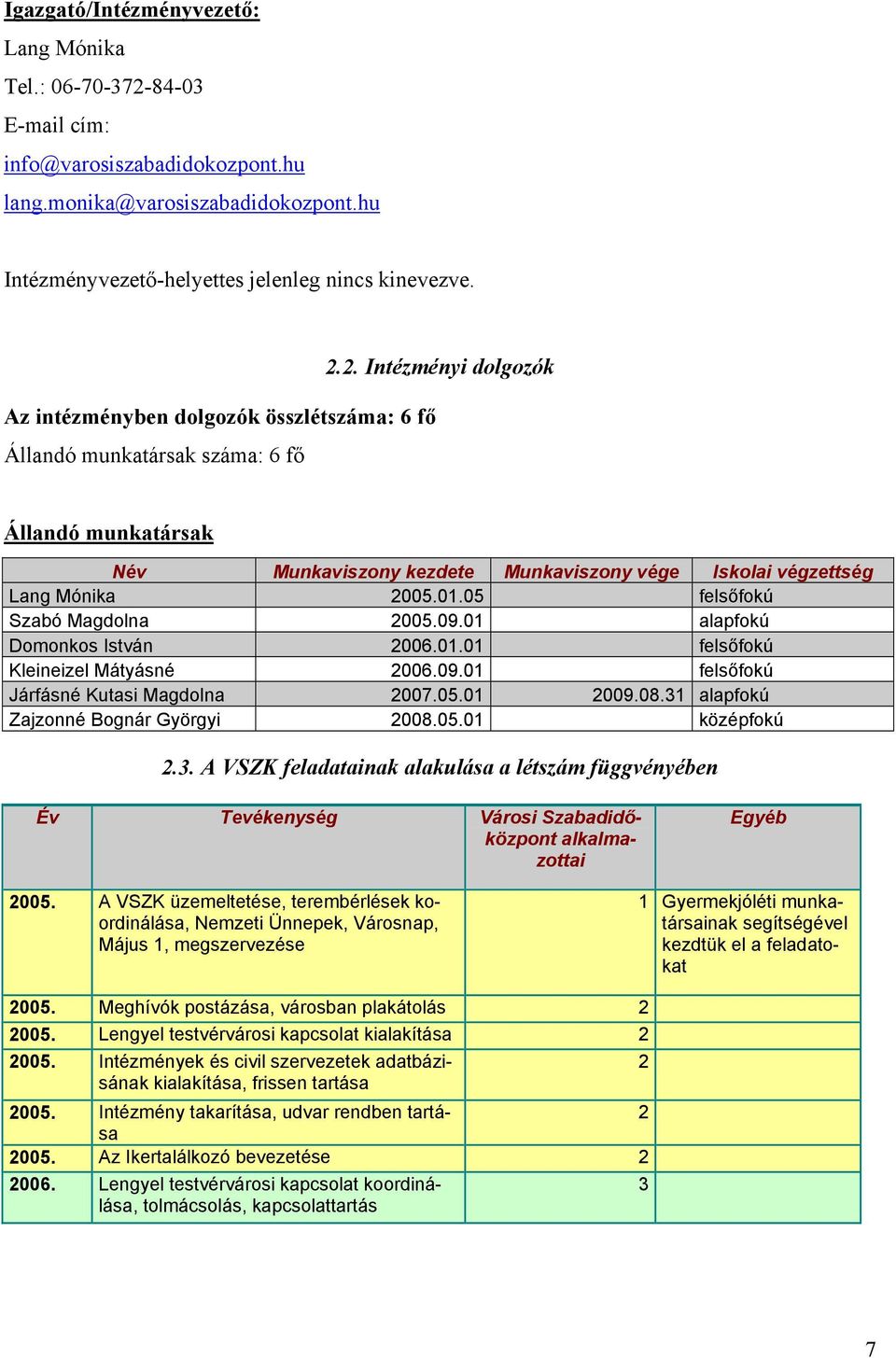 Igazgató/Intézményvezető:

Lang Mónika

Tel.: 06-70-372-84-03

E-mail cím:

info@varosiszabadidokozpont.hu

lang.monika@varosiszabadidokozpont.hu

Intézményvezető-helyettes jelenleg nincs kinevezve.

2.2. Intézményi dolgozók

Az intézményben dolgozók összlétszáma: 6 fő

Állandó munkatársak száma: 6 fő

Állandó munkatársak

| Név | Munkaviszony kezdete | Munkaviszony vége | Iskolai végzettség |
|---|---|---|---|
| Lang Mónika | 2005.01.05 | | felsőfokú |
| Szabó Magdolna | 2005.09.01 | | alapfokú |
| Domonkos István | 2006.01.01 | | felsőfokú |
| Kleineizel Mátyásné | 2006.09.01 | | felsőfokú |
| Járfásné Kutasi Magdolna | 2007.05.01 | 2009.08.31 | alapfokú |
| Zajzonné Bognár Györgyi | 2008.05.01 | | középfokú |

2.3. A VSZK feladatainak alakulása a létszám függvényében

| Év | Tevékenység | Városi Szabadidőközpont alkalmazottai | Egyéb |
|---|---|---|---|
| 2005. | A VSZK üzemeltetése, terembérlések koordinálása, Nemzeti Ünnepek, Városnap, Május 1, megszervezése | 1 | Gyermekjóléti munkatársainak segítségével kezdtük el a feladatokat |
| 2005. | Meghívók postázása, városban plakátolás | 2 | |
| 2005. | Lengyel testvérvárosi kapcsolat kialakítása | 2 | |
| 2005. | Intézmények és civil szervezetek adatbázisának kialakítása, frissen tartása | 2 | |
| 2005. | Intézmény takarítása, udvar rendben tartása | 2 | |
| 2005. | Az Ikertalálkozó bevezetése | 2 | |
| 2006. | Lengyel testvérvárosi kapcsolat koordinálása, tolmácsolás, kapcsolattartás | 3 | |

7